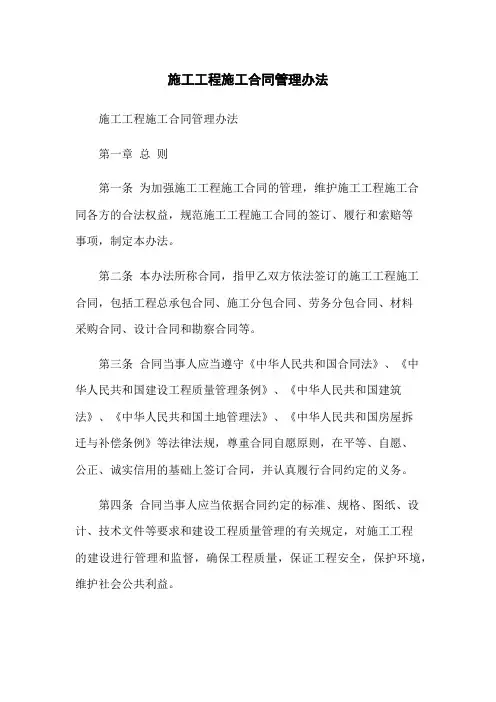 施工工程施工合同管理办法

施工工程施工合同管理办法

第一章 总 则

第一条 为加强施工工程施工合同的管理，维护施工工程施工合同各方的合法权益，规范施工工程施工合同的签订、履行和索赔等事项，制定本办法。

第二条 本办法所称合同，指甲乙双方依法签订的施工工程施工合同，包括工程总承包合同、施工分包合同、劳务分包合同、材料采购合同、设计合同和勘察合同等。

第三条 合同当事人应当遵守《中华人民共和国合同法》、《中华人民共和国建设工程质量管理条例》、《中华人民共和国建筑法》、《中华人民共和国土地管理法》、《中华人民共和国房屋拆迁与补偿条例》等法律法规，尊重合同自愿原则，在平等、自愿、公正、诚实信用的基础上签订合同，并认真履行合同约定的义务。

第四条 合同当事人应当依据合同约定的标准、规格、图纸、设计、技术文件等要求和建设工程质量管理的有关规定，对施工工程的建设进行管理和监督，确保工程质量，保证工程安全，保护环境，维护社会公共利益。